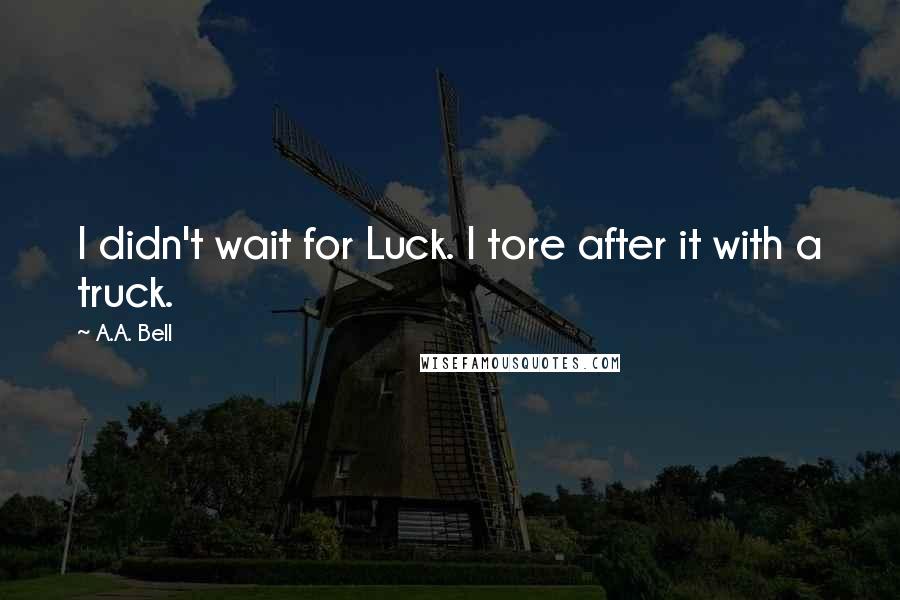 I didn't wait for Luck. I tore after it with a truck.

~ A.A. Bell

WISEFAMOUSQUOTES.COM